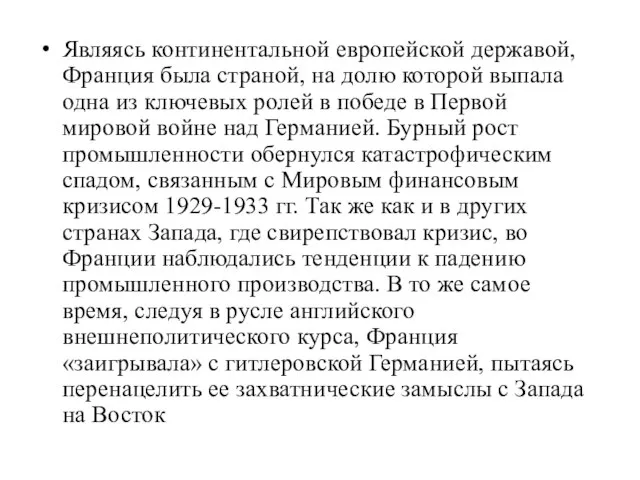 • Являясь континентальной европейской державой, Франция была страной, на долю которой выпала одна из ключевых ролей в победе в Первой мировой войне над Германией. Бурный рост промышленности обернулся катастрофическим спадом, связанным с Мировым финансовым кризисом 1929-1933 гг. Так же как и в других странах Запада, где свирепствовал кризис, во Франции наблюдались тенденции к падению промышленного производства. В то же самое время, следуя в русле английского внешнеполитического курса, Франция «заигрывала» с гитлеровской Германией, пытаясь перенацелить ее захватнические замыслы с Запада на Восток